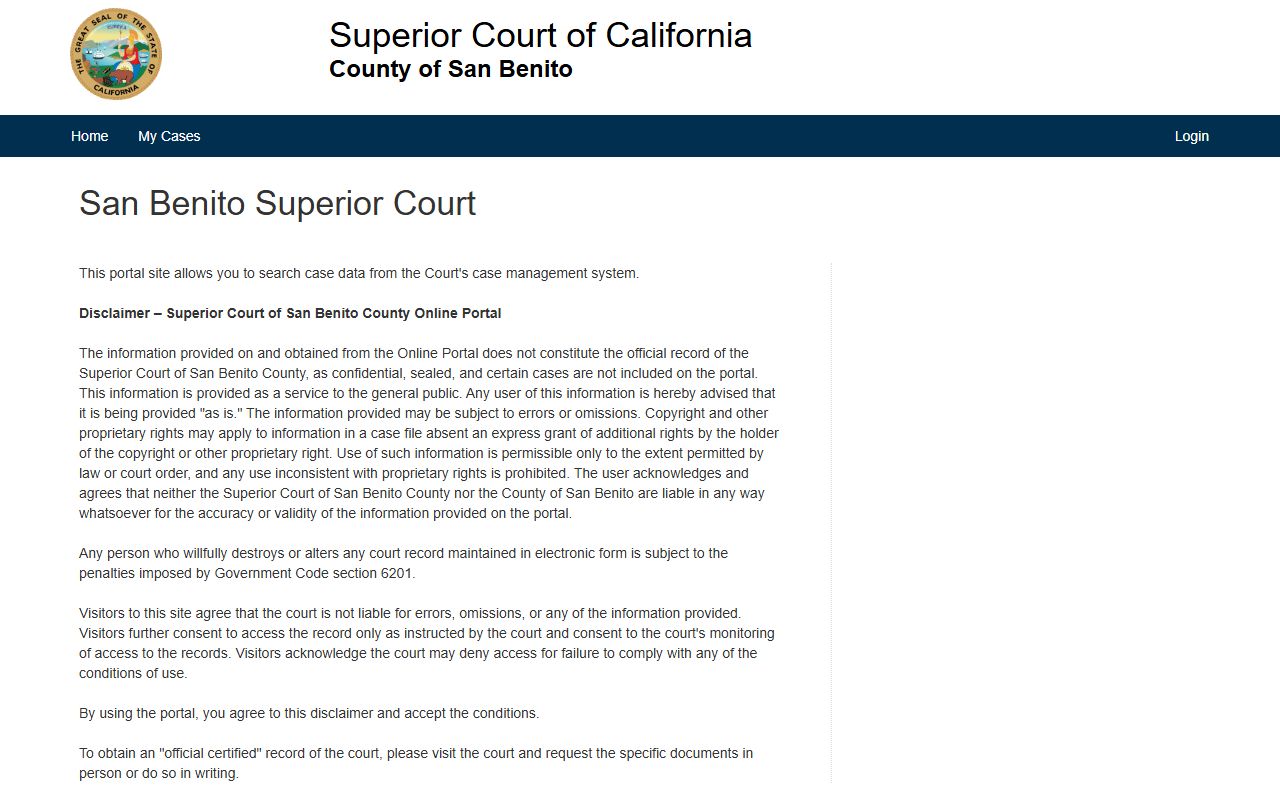 THE GREAT SEAL OF THE STATE OF CALIFORNIA
EUREKA

Superior Court of California
County of San Benito

Home My Cases Login

San Benito Superior Court

This portal site allows you to search case data from the Court's case management system.

Disclaimer – Superior Court of San Benito County Online Portal

The information provided on and obtained from the Online Portal does not constitute the official record of the Superior Court of San Benito County, as confidential, sealed, and certain cases are not included on the portal. This information is provided as a service to the general public. Any user of this information is hereby advised that it is being provided "as is." The information provided may be subject to errors or omissions. Copyright and other proprietary rights may apply to information in a case file absent an express grant of additional rights by the holder of the copyright or other proprietary right. Use of such information is permissible only to the extent permitted by law or court order, and any use inconsistent with proprietary rights is prohibited. The user acknowledges and agrees that neither the Superior Court of San Benito County nor the County of San Benito are liable in any way whatsoever for the accuracy or validity of the information provided on the portal.

Any person who willfully destroys or alters any court record maintained in electronic form is subject to the penalties imposed by Government Code section 6201.

Visitors to this site agree that the court is not liable for errors, omissions, or any of the information provided. Visitors further consent to access the record only as instructed by the court and consent to the court's monitoring of access to the records. Visitors acknowledge the court may deny access for failure to comply with any of the conditions of use.

By using the portal, you agree to this disclaimer and accept the conditions.

To obtain an "official certified" record of the court, please visit the court and request the specific documents in person or do so in writing.